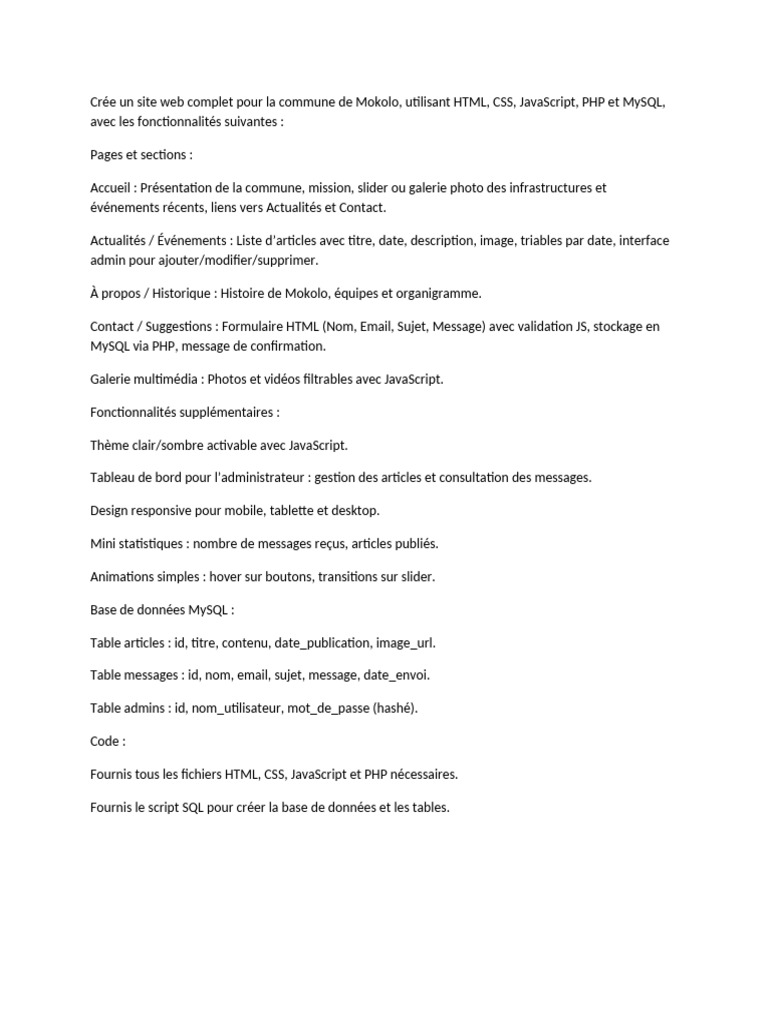 Crée un site web complet pour la commune de Mokolo, utilisant HTML, CSS, JavaScript, PHP et MySQL, avec les fonctionnalités suivantes :

Pages et sections :

Accueil : Présentation de la commune, mission, slider ou galerie photo des infrastructures et événements récents, liens vers Actualités et Contact.

Actualités / Événements : Liste d'articles avec titre, date, description, image, triables par date, interface admin pour ajouter/modifier/supprimer.

À propos / Historique : Histoire de Mokolo, équipes et organigramme.

Contact / Suggestions : Formulaire HTML (Nom, Email, Sujet, Message) avec validation JS, stockage en MySQL via PHP, message de confirmation.

Galerie multimédia : Photos et vidéos filtrables avec JavaScript.

Fonctionnalités supplémentaires :

Thème clair/sombre activable avec JavaScript.

Tableau de bord pour l'administrateur : gestion des articles et consultation des messages.

Design responsive pour mobile, tablette et desktop.

Mini statistiques : nombre de messages reçus, articles publiés.

Animations simples : hover sur boutons, transitions sur slider.

Base de données MySQL :

Table articles : id, titre, contenu, date_publication, image_url.

Table messages : id, nom, email, sujet, message, date_envoi.

Table admins : id, nom_utilisateur, mot_de_passe (hashé).

Code :

Fournis tous les fichiers HTML, CSS, JavaScript et PHP nécessaires.

Fournis le script SQL pour créer la base de données et les tables.